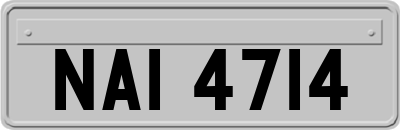 NAI 4714